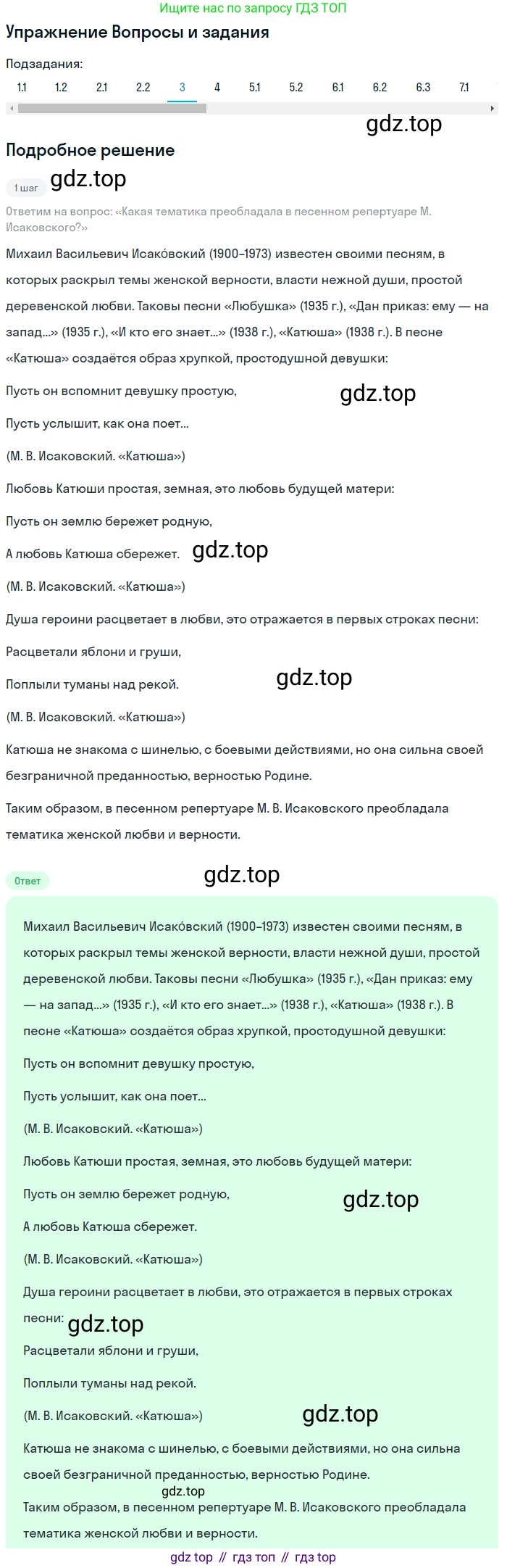 Ищите нас по запросу ГДЗ ТОП

Упражнение Вопросы и задания

Подзадания:

1.1 1.2 2.1 2.2 3 4 5.1 5.2 6.1 6.2 6.3 7.1

gdz.top

Подробное решение

1 шаг gdz.top

Ответим на вопрос: «Какая тематика преобладала в песенном репертуаре М. Исаковского?»

Михаил Васильевич Исако́вский (1900–1973) известен своими песням, в которых раскрыл темы женской верности, власти нежной души, простой деревенской любви. Таковы песни «Любушка» (1935 г.), «Дан приказ: ему — на запад...» (1935 г.), «И кто его знает...» (1938 г.), «Катюша» (1938 г.). В песне «Катюша» создаётся образ хрупкой, простодушной девушки:

Пусть он вспомнит девушку простую, gdz.top

Пусть услышит, как она поет...

(М. В. Исаковский. «Катюша»)

Любовь Катюши простая, земная, это любовь будущей матери:

Пусть он землю бережет родную,

А любовь Катюша сбережет. gdz.top

(М. В. Исаковский. «Катюша»)

Душа героини расцветает в любви, это отражается в первых строках песни:

Расцветали яблони и груши,

Поплыли туманы над рекой. gdz.top

(М. В. Исаковский. «Катюша»)

Катюша не знакома с шинелью, с боевыми действиями, но она сильна своей безграничной преданностью, верностью Родине.

Таким образом, в песенном репертуаре М. В. Исаковского преобладала тематика женской любви и верности.

Ответ gdz.top

Михаил Васильевич Исако́вский (1900–1973) известен своими песням, в которых раскрыл темы женской верности, власти нежной души, простой деревенской любви. Таковы песни «Любушка» (1935 г.), «Дан приказ: ему — на запад...» (1935 г.), «И кто его знает...» (1938 г.), «Катюша» (1938 г.). В песне «Катюша» создаётся образ хрупкой, простодушной девушки:

Пусть он вспомнит девушку простую,

Пусть услышит, как она поет...

(М. В. Исаковский. «Катюша»)

Любовь Катюши простая, земная, это любовь будущей матери:

Пусть он землю бережет родную, gdz.top

А любовь Катюша сбережет.

(М. В. Исаковский. «Катюша»)

Душа героини расцветает в любви, это отражается в первых строках песни: gdz.top

Расцветали яблони и груши,

Поплыли туманы над рекой.

(М. В. Исаковский. «Катюша») gdz.top

Катюша не знакома с шинелью, с боевыми действиями, но она сильна своей безграничной преданностью, верностью Родине.

gdz.top

Таким образом, в песенном репертуаре М. В. Исаковского преобладала тематика женской любви и верности.

gdz top // гдз топ // гдз top